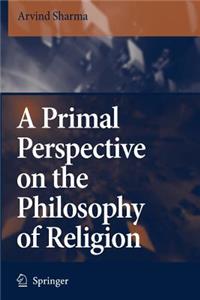 Arvind Sharma

A Primal Perspective on the Philosophy of Religion

Springer